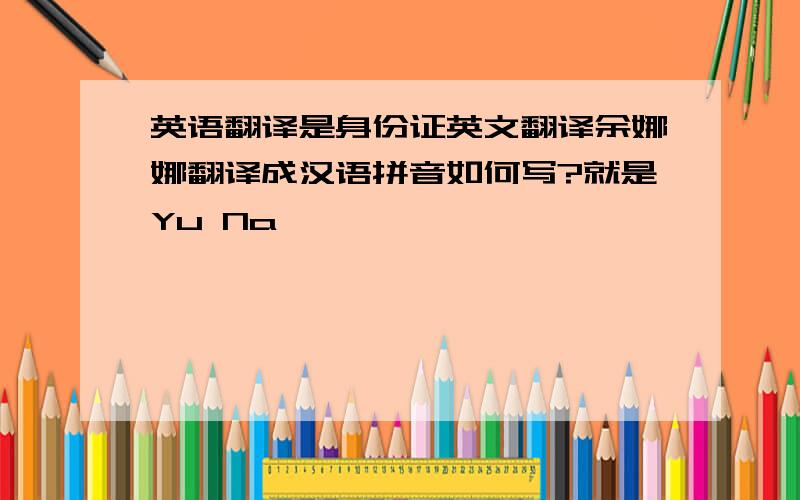 英语翻译是身份证英文翻译余娜娜翻译成汉语拼音如何写?就是Yu Na